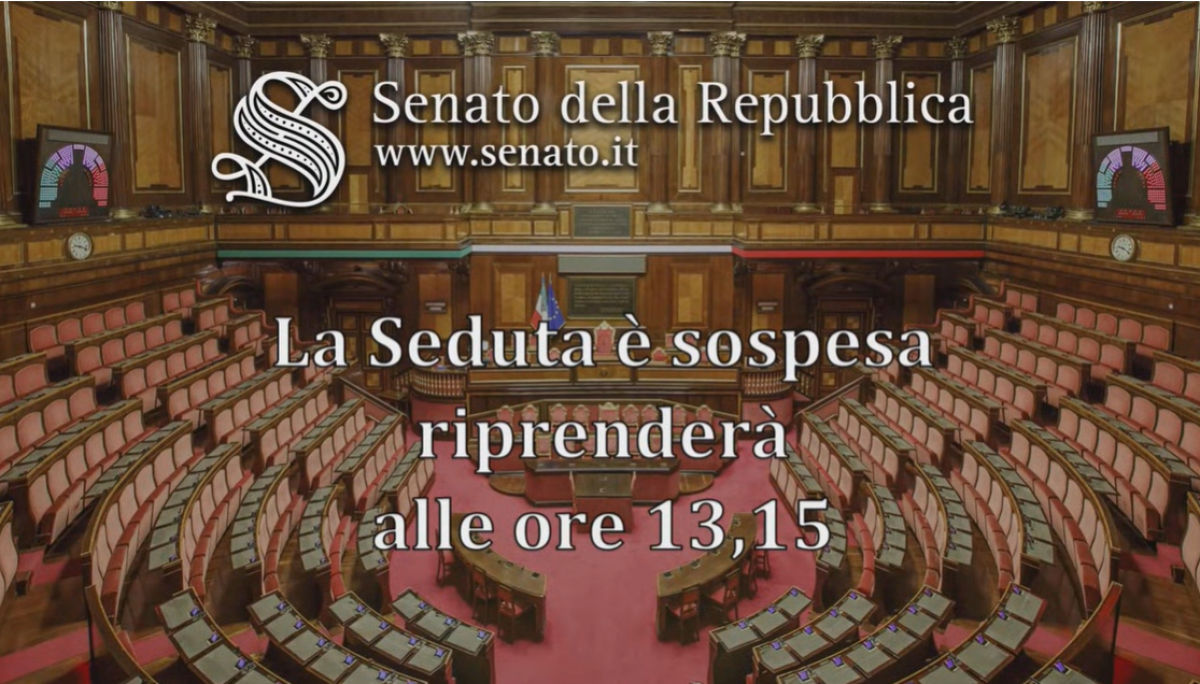 Senato della Repubblica
www.senato.it

La Seduta è sospesa
riprenderà
alle ore 13,15